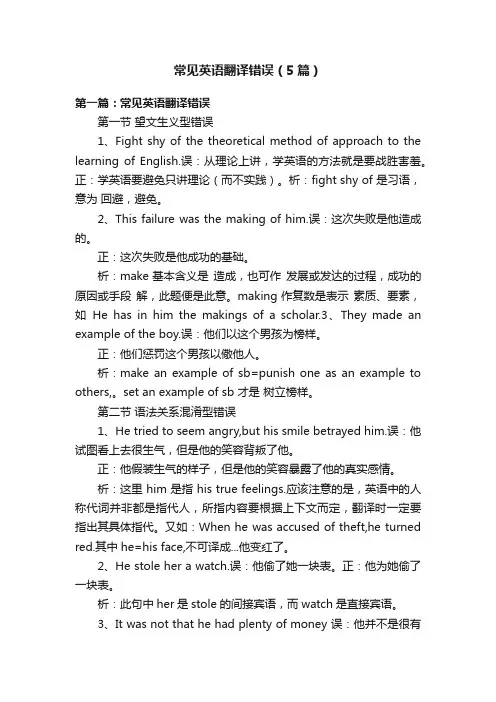 常见英语翻译错误（5篇）

第一篇：常见英语翻译错误

第一节 望文生义型错误

1、Fight shy of the theoretical method of approach to the learning of English.误：从理论上讲，学英语的方法就是要战胜害羞。正：学英语要避免只讲理论（而不实践）。析：fight shy of 是习语，意为 回避，避免。

2、This failure was the making of him.误：这次失败是他造成的。

正：这次失败是他成功的基础。

析：make 基本含义是 造成，也可作 发展或发达的过程，成功的原因或手段 解，此题便是此意。making 作复数是表示 素质、要素，如 He has in him the makings of a scholar.3、They made an example of the boy.误：他们以这个男孩为榜样。

正：他们惩罚这个男孩以儆他人。

析：make an example of sb=punish one as an example to others,。set an example of sb 才是 树立榜样。

第二节 语法关系混淆型错误

1、He tried to seem angry,but his smile betrayed him.误：他试图看上去很生气，但是他的笑容背叛了他。

正：他假装生气的样子，但是他的笑容暴露了他的真实感情。

析：这里 him 是指 his true feelings.应该注意的是，英语中的人称代词并非都是指代人，所指内容要根据上下文而定，翻译时一定要指出其具体指代。又如：When he was accused of theft,he turned red.其中 he=his face,不可译成...他变红了。

2、He stole her a watch.误：他偷了她一块表。正：他为她偷了一块表。

析：此句中 her 是 stole 的间接宾语，而 watch 是直接宾语。

3、It was not that he had plenty of money 误：他并不是很有